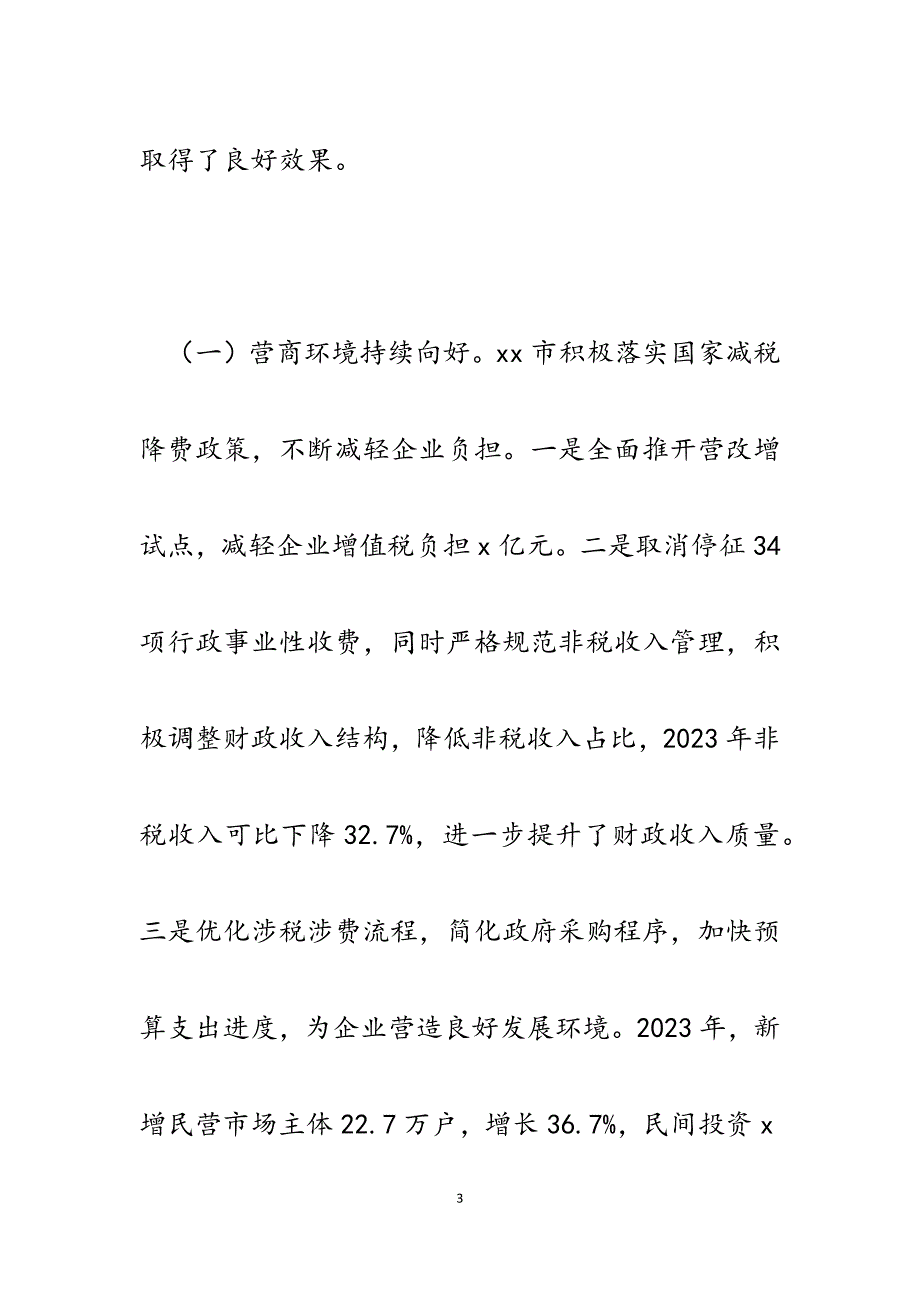 取得了良好效果。

（一）营商环境持续向好。xx 市积极落实国家减税降费政策，不断减轻企业负担。一是全面推开营改增试点，减轻企业增值税负担 x 亿元。二是取消停征 34 项行政事业性收费，同时严格规范非税收入管理，积极调整财政收入结构，降低非税收入占比，2023 年非税收入可比下降 32.7%，进一步提升了财政收入质量。三是优化涉税涉费流程，简化政府采购程序，加快预算支出进度，为企业营造良好发展环境。2023 年，新增民营市场主体 22.7 万户，增长 36.7%，民间投资 x

3